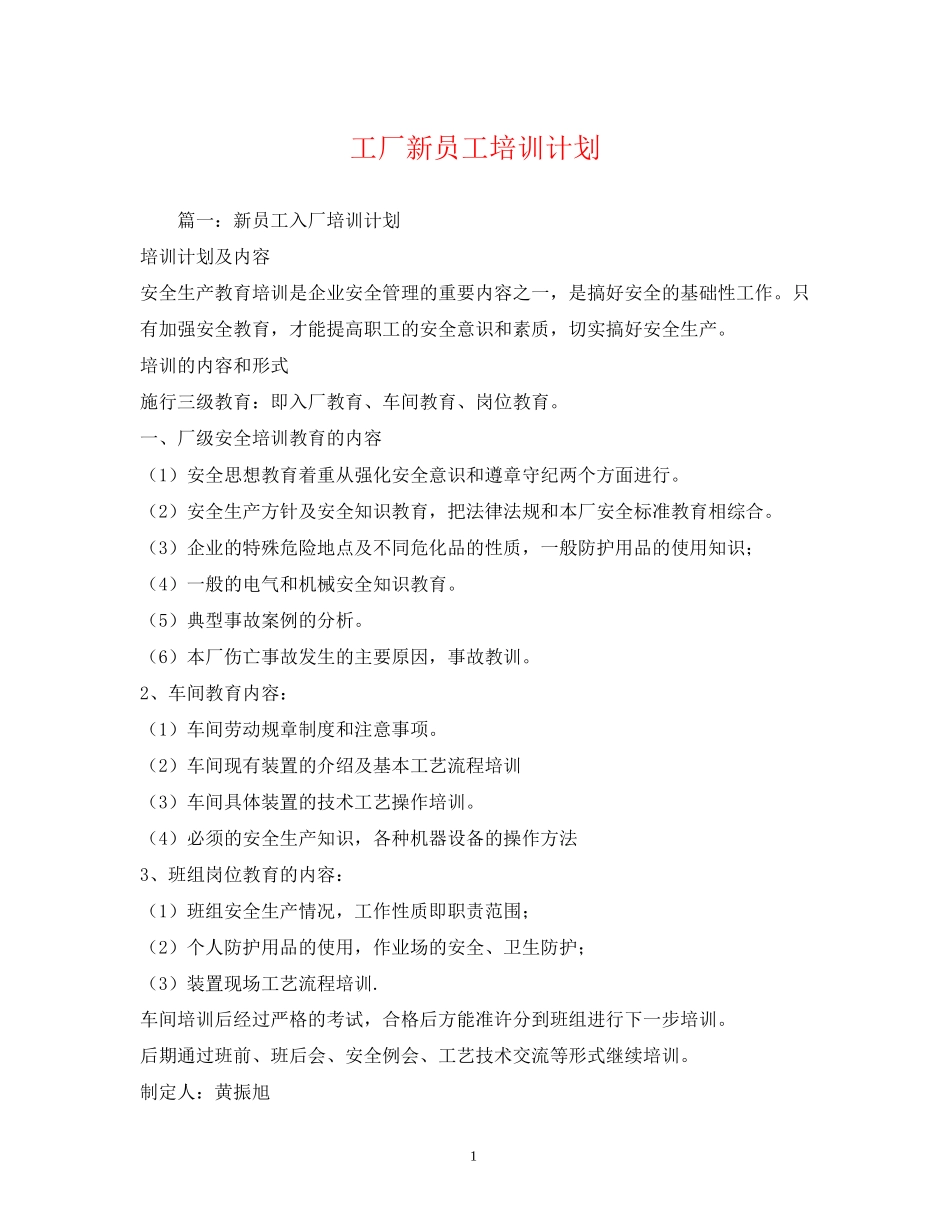 工厂新员工培训计划

篇一：新员工入厂培训计划

培训计划及内容

安全生产教育培训是企业安全管理的重要内容之一，是搞好安全的基础性工作。只有加强安全教育，才能提高职工的安全意识和素质，切实搞好安全生产。

培训的内容和形式

施行三级教育：即入厂教育、车间教育、岗位教育。

一、厂级安全培训教育的内容

（1）安全思想教育着重从强化安全意识和遵章守纪两个方面进行。

（2）安全生产方针及安全知识教育，把法律法规和本厂安全标准教育相综合。

（3）企业的特殊危险地点及不同危化品的性质，一般防护用品的使用知识；

（4）一般的电气和机械安全知识教育。

（5）典型事故案例的分析。

（6）本厂伤亡事故发生的主要原因，事故教训。

2、车间教育内容：

（1）车间劳动规章制度和注意事项。

（2）车间现有装置的介绍及基本工艺流程培训

（3）车间具体装置的技术工艺操作培训。

（4）必须的安全生产知识，各种机器设备的操作方法

3、班组岗位教育的内容：

（1）班组安全生产情况，工作性质即职责范围；

（2）个人防护用品的使用，作业场的安全、卫生防护；

（3）装置现场工艺流程培训.

车间培训后经过严格的考试，合格后方能准许分到班组进行下一步培训。

后期通过班前、班后会、安全例会、工艺技术交流等形式继续培训。

制定人：黄振旭

1